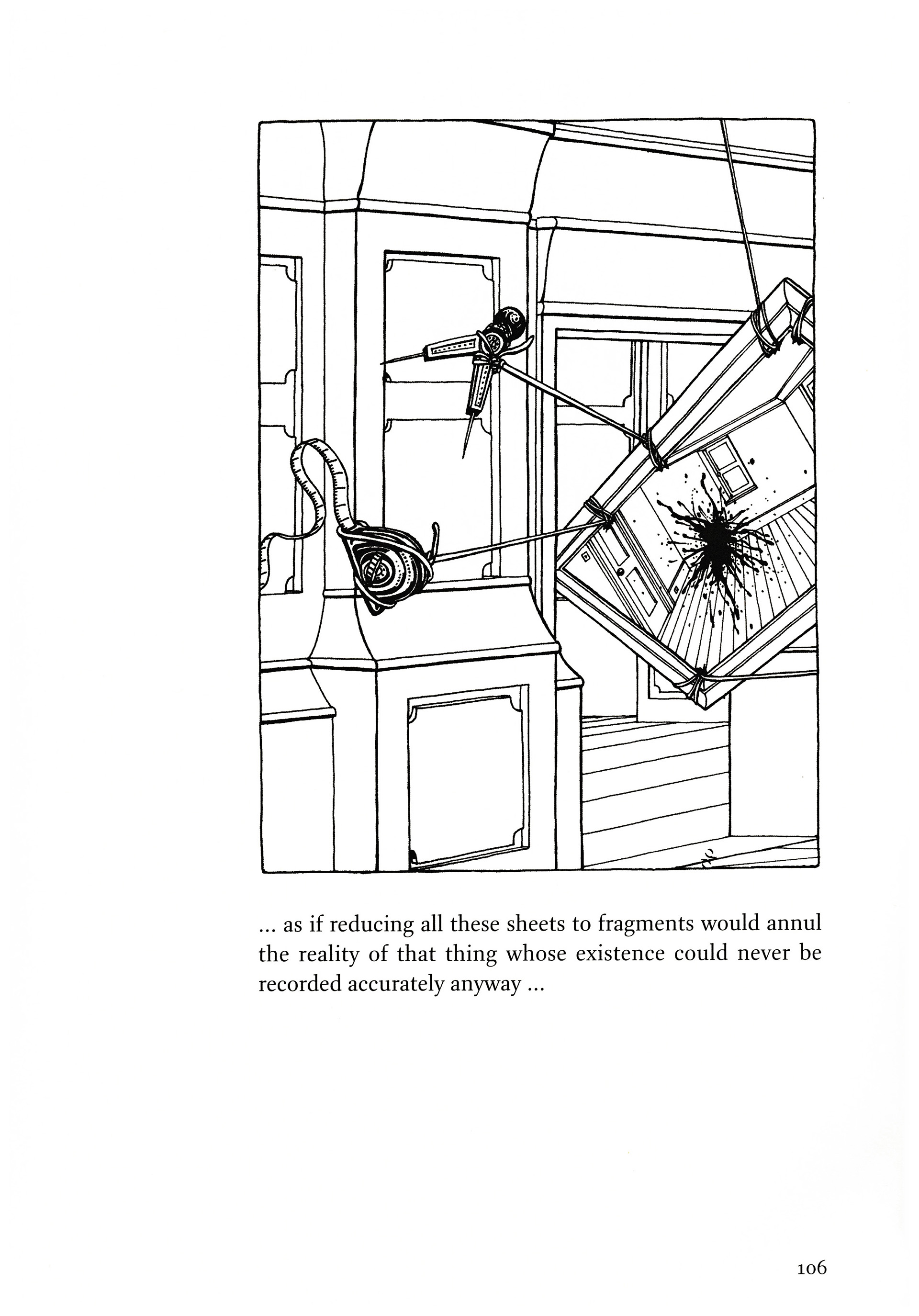 … as if reducing all these sheets to fragments would annul the reality of that thing whose existence could never be recorded accurately anyway …

106